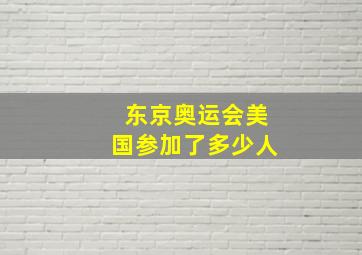 东京奥运会美国参加了多少人